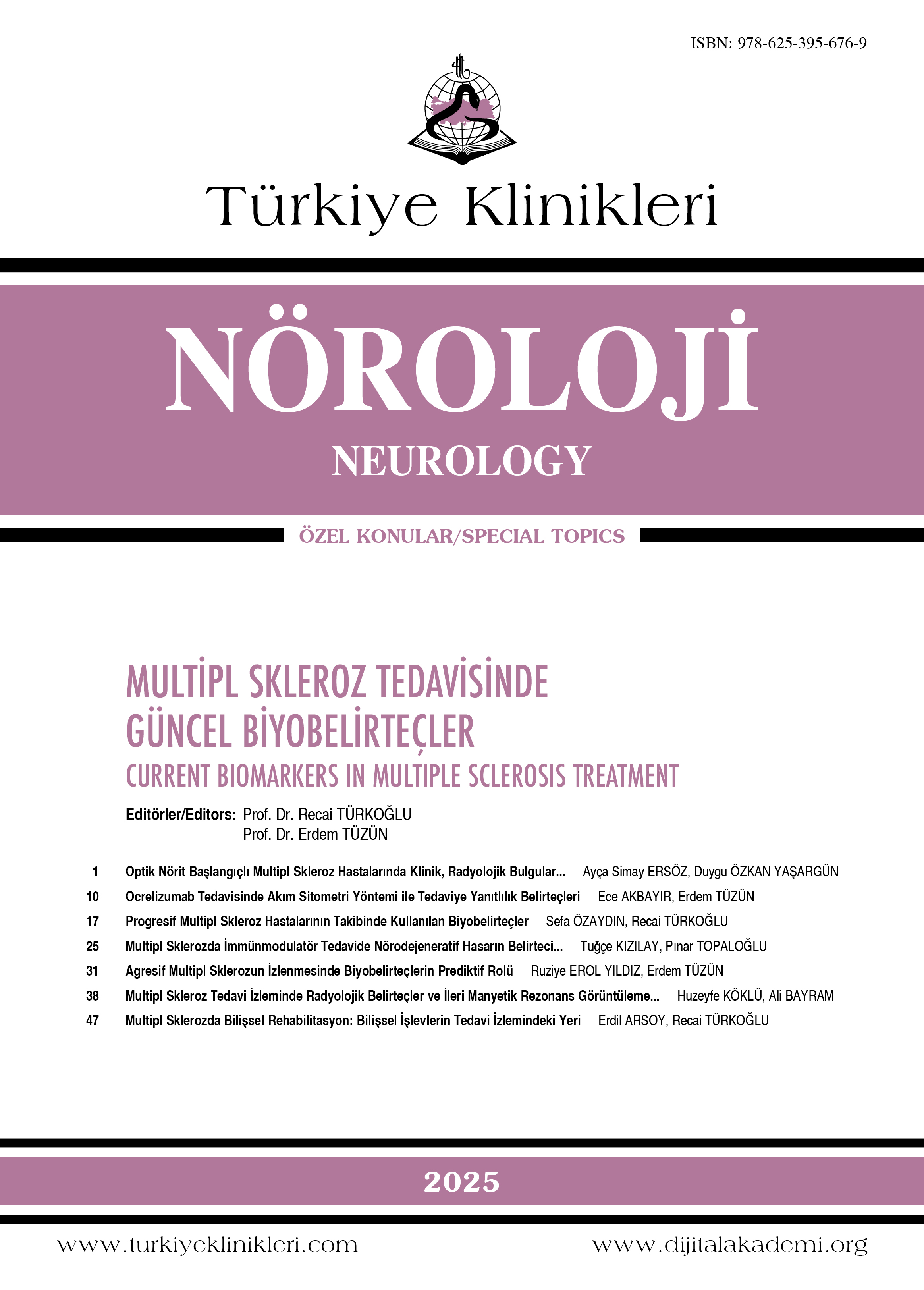 ISBN: 978-625-395-676-9

Türkiye Klinikleri

NÖROLOJİ

NEUROLOGY

ÖZEL KONULAR/SPECIAL TOPICS

MULTİPL SKLEROZ TEDAVİSİNDE GÜNCEL BİYOBELİRTEÇLER

CURRENT BIOMARKERS IN MULTIPLE SCLEROSIS TREATMENT

Editörler/Editors: Prof. Dr. Recai TÜRKOĞLU
Prof. Dr. Erdem TÜZÜN

1 Optik Nörit Başlangıçlı Multipl Skleroz Hastalarında Klinik, Radyolojik Bulgular... Ayça Simay ERSÖZ, Duygu ÖZKAN YAŞARGÜN

10 Ocrelizumab Tedavisinde Akım Sitometri Yöntemi ile Tedaviye Yanıtlılık Belirteçleri Ece AKBAYIR, Erdem TÜZÜN

17 Progresif Multipl Skleroz Hastalarının Takibinde Kullanılan Biyobelirteçler Sefa ÖZAYDIN, Recai TÜRKOĞLU

25 Multipl Sklerozda İmmünmodulatör Tedavide Nörodejeneratif Hasarın Belirteci... Tuğçe KIZILAY, Pınar TOPALOĞLU

31 Agresif Multipl Sklerozun İzlenmesinde Biyobelirteçlerin Prediktif Rolü Ruziye EROL YILDIZ, Erdem TÜZÜN

38 Multipl Skleroz Tedavi İzleminde Radyolojik Belirteçler ve İleri Manyetik Rezonans Görüntüleme... Huzeyfe KÖKLÜ, Ali BAYRAM

47 Multipl Sklerozda Bilişsel Rehabilitasyon: Bilişsel İşlevlerin Tedavi İzlemindeki Yeri Erdil ARSOY, Recai TÜRKOĞLU

2025

www.turkiyeklinikleri.com www.dijitalakademi.org